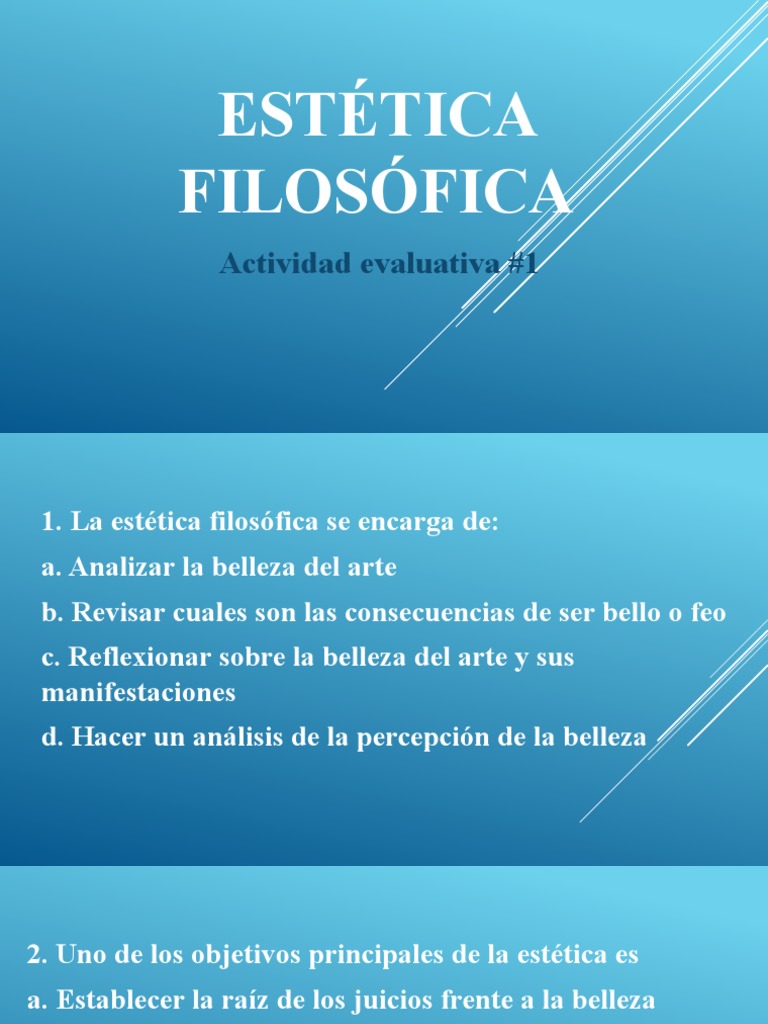 ESTÉTICA FILOSÓFICA

Actividad evaluativa #1

1. La estética filosófica se encarga de:

a. Analizar la belleza del arte

b. Revisar cuales son las consecuencias de ser bello o feo

c. Reflexionar sobre la belleza del arte y sus manifestaciones

d. Hacer un análisis de la percepción de la belleza

2. Uno de los objetivos principales de la estética es

a. Establecer la raíz de los juicios frente a la belleza